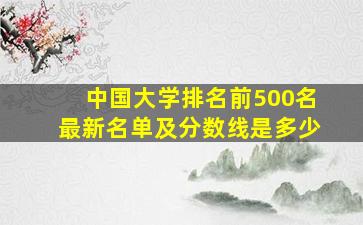 中国大学排名前500名
最新名单及分数线是多少